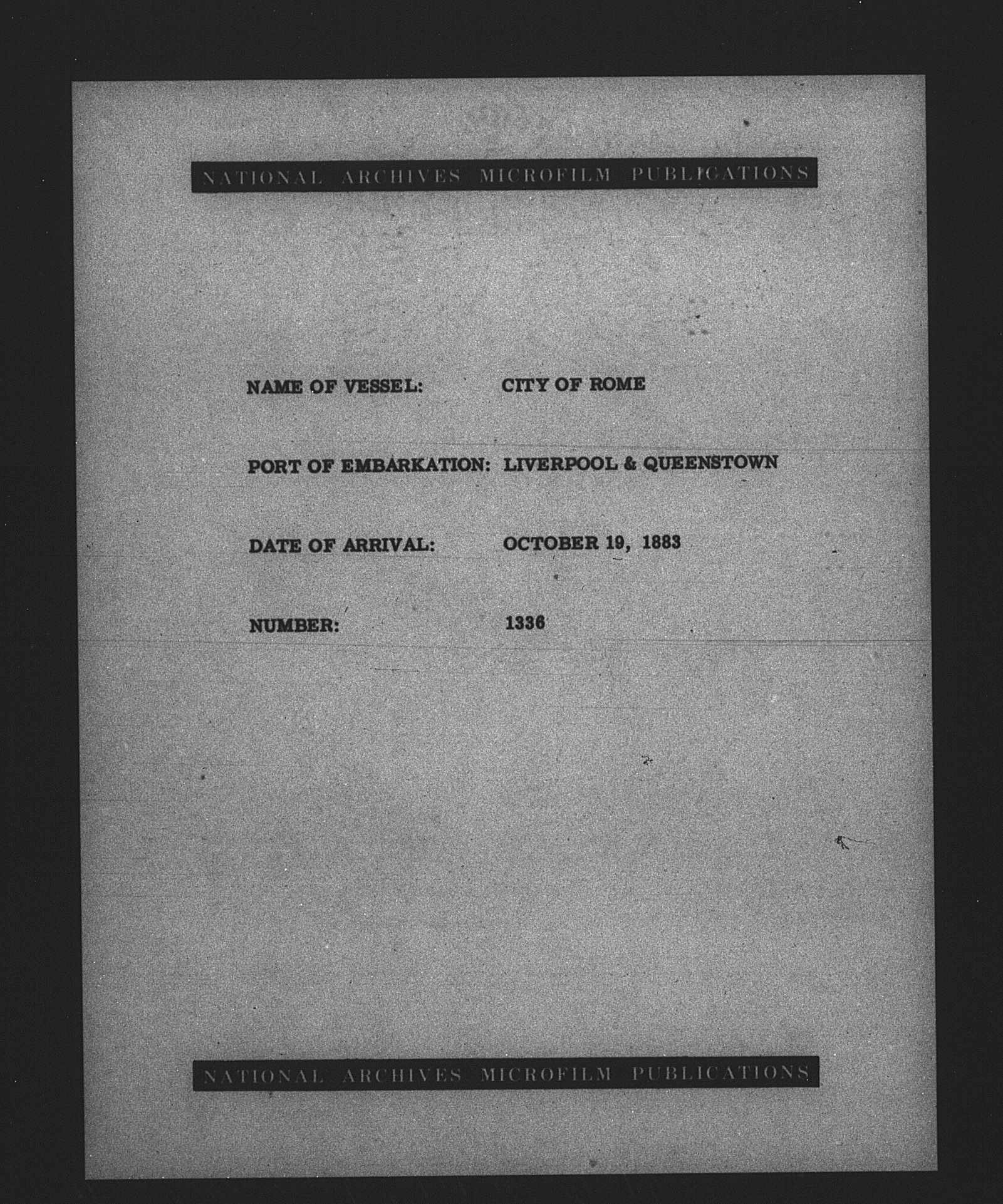 NATIONAL ARCHIVES MICROFILM PUBLICATIONS

NAME OF VESSEL: CITY OF ROME

PORT OF EMBARKATION: LIVERPOOL & QUEENSTOWN

DATE OF ARRIVAL: OCTOBER 19, 1883

NUMBER: 1336

NATIONAL ARCHIVES MICROFILM PUBLICATIONS